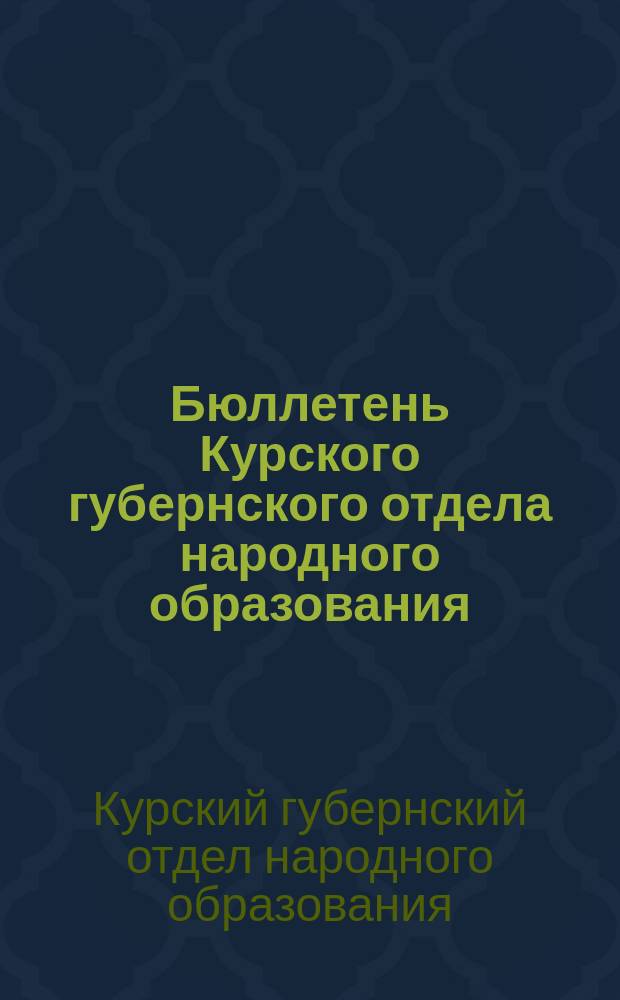 Бюллетень Курского губернского отдела народного образования

Курский губернский отдел народного образования